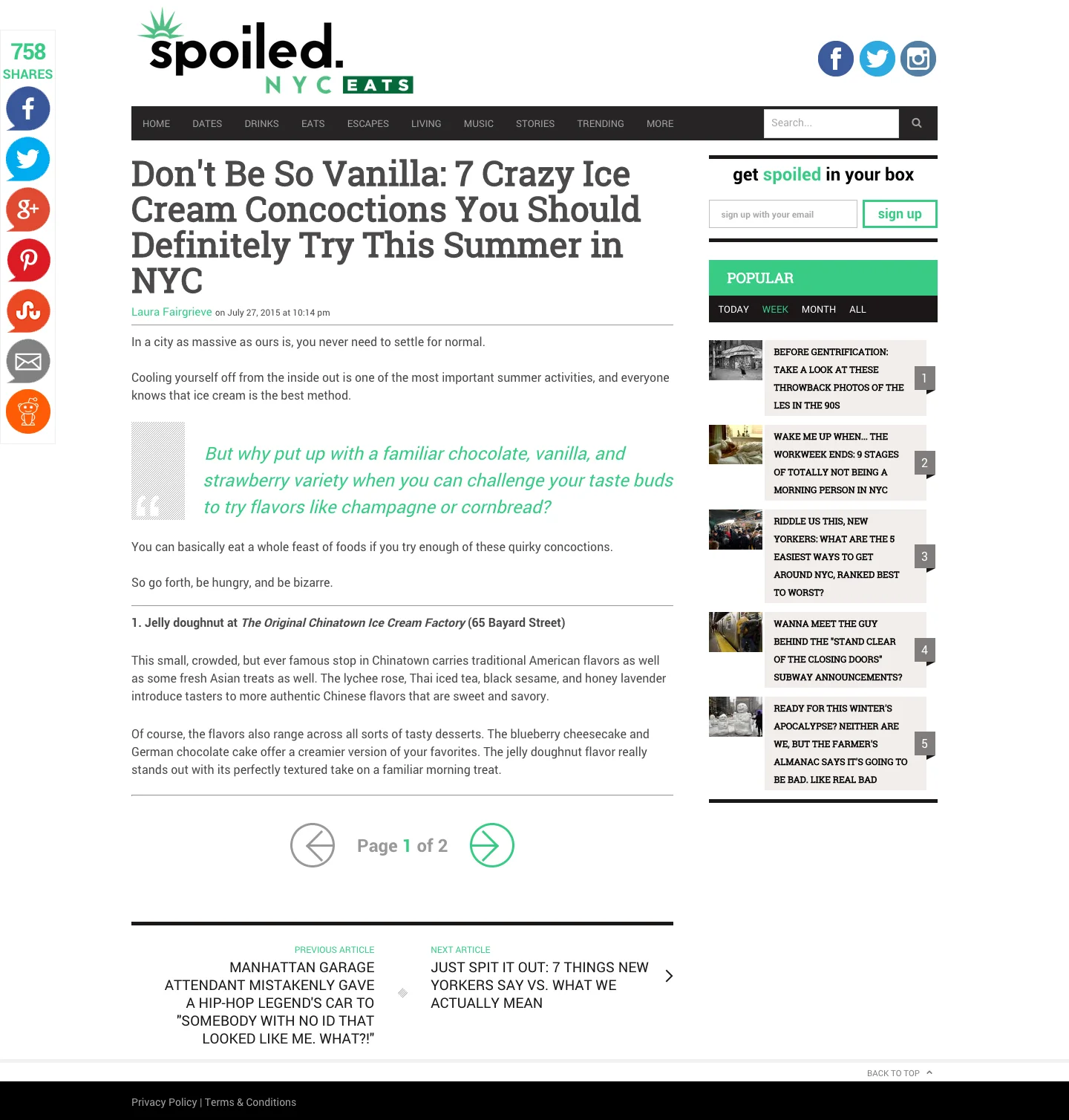 758
SHARES

spoiled.
NYC EATS

HOME DATES DRINKS EATS ESCAPES LIVING MUSIC STORIES TRENDING MORE

Search...

Don't Be So Vanilla: 7 Crazy Ice Cream Concoctions You Should Definitely Try This Summer in NYC

Laura Fairgrieve on July 27, 2015 at 10:14 pm

In a city as massive as ours is, you never need to settle for normal.

Cooling yourself off from the inside out is one of the most important summer activities, and everyone knows that ice cream is the best method.

But why put up with a familiar chocolate, vanilla, and strawberry variety when you can challenge your taste buds to try flavors like champagne or cornbread?

You can basically eat a whole feast of foods if you try enough of these quirky concoctions.

So go forth, be hungry, and be bizarre.

1. Jelly doughnut at The Original Chinatown Ice Cream Factory (65 Bayard Street)

This small, crowded, but ever famous stop in Chinatown carries traditional American flavors as well as some fresh Asian treats as well. The lychee rose, Thai iced tea, black sesame, and honey lavender introduce tasters to more authentic Chinese flavors that are sweet and savory.

Of course, the flavors also range across all sorts of tasty desserts. The blueberry cheesecake and German chocolate cake offer a creamier version of your favorites. The jelly doughnut flavor really stands out with its perfectly textured take on a familiar morning treat.

Page 1 of 2

PREVIOUS ARTICLE
MANHATTAN GARAGE ATTENDANT MISTAKENLY GAVE A HIP-HOP LEGEND'S CAR TO "SOMEBODY WITH NO ID THAT LOOKED LIKE ME. WHAT?!"

NEXT ARTICLE
JUST SPIT IT OUT: 7 THINGS NEW YORKERS SAY VS. WHAT WE ACTUALLY MEAN

get spoiled in your box

sign up with your email
sign up

POPULAR
TODAY WEEK MONTH ALL

BEFORE GENTRIFICATION: TAKE A LOOK AT THESE THROWBACK PHOTOS OF THE LES IN THE 90S
1

WAKE ME UP WHEN... THE WORKWEEK ENDS: 9 STAGES OF TOTALLY NOT BEING A MORNING PERSON IN NYC
2

RIDDLE US THIS, NEW YORKERS: WHAT ARE THE 5 EASIEST WAYS TO GET AROUND NYC, RANKED BEST TO WORST?
3

WANNA MEET THE GUY BEHIND THE "STAND CLEAR OF THE CLOSING DOORS" SUBWAY ANNOUNCEMENTS?
4

READY FOR THIS WINTER'S APOCALYPSE? NEITHER ARE WE, BUT THE FARMER'S ALMANAC SAYS IT'S GOING TO BE BAD. LIKE REAL BAD
5

BACK TO TOP

Privacy Policy | Terms & Conditions